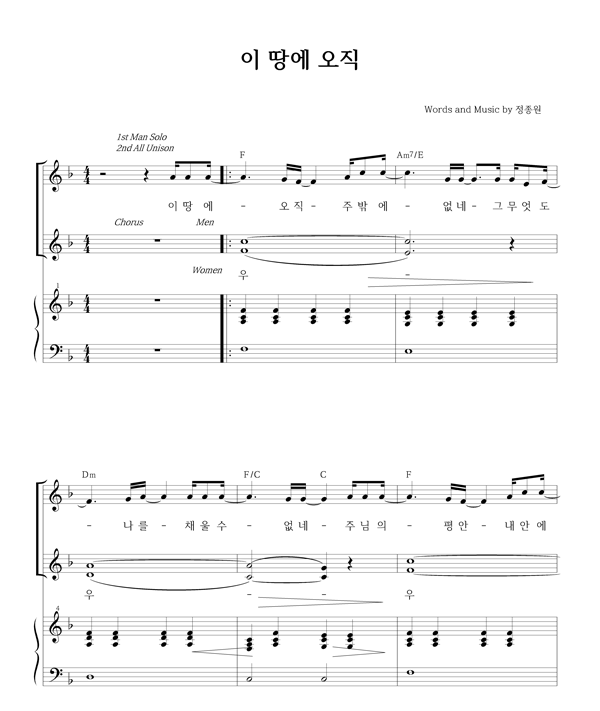 이 땅에 오직

Words and Music by 정종원

1st Man Solo
2nd All Unison

F
Am7/E

이 땅 에 - 오 직 - 주 밖 에 - 없 네 - 그 무 엇 도

Chorus
Men

Women
우 -

1

Dm
F/C
C
F

- 나 를 - 채 울 수 - 없 네 - 주 님 의 - 평 안 - 내 안 에

우 - - 우

4